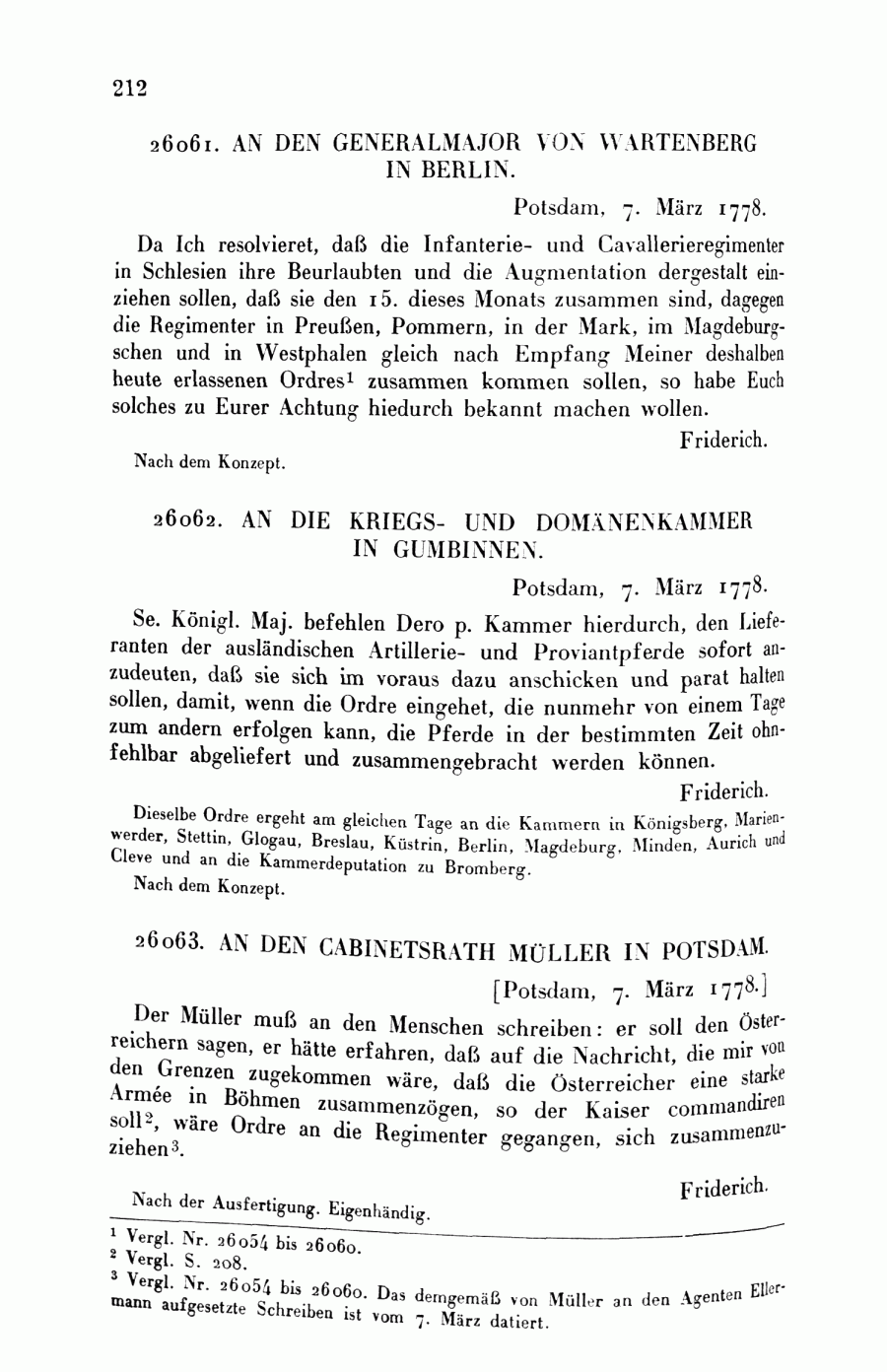 212

26061. AN DEN GENERALMAJOR VON WARTENBERG IN BERLIN.

Potsdam, 7. März 1778.

Da Ich resolvieret, daß die Infanterie- und Cavallerieregimenter in Schlesien ihre Beurlaubten und die Augmentation dergestalt einziehen sollen, daß sie den 15. dieses Monats zusammen sind, dagegen die Regimenter in Preußen, Pommern, in der Mark, im Magdeburgschen und in Westphalen gleich nach Empfang Meiner deshalben heute erlassenen Ordres$^1$ zusammen kommen sollen, so habe Euch solches zu Eurer Achtung hiedurch bekannt machen wollen.

Friderich.

Nach dem Konzept.

26062. AN DIE KRIEGS- UND DOMÄNENKAMMER IN GUMBINNEN.

Potsdam, 7. März 1778.

Se. Königl. Maj. befehlen Dero p. Kammer hierdurch, den Lieferanten der ausländischen Artillerie- und Proviantpferde sofort anzudeuten, daß sie sich im voraus dazu anschicken und parat halten sollen, damit, wenn die Ordre eingehet, die nunmehr von einem Tage zum andern erfolgen kann, die Pferde in der bestimmten Zeit ohnfehlbar abgeliefert und zusammengebracht werden können.

Friderich.

Dieselbe Ordre ergeht am gleichen Tage an die Kammern in Königsberg, Marienwerder, Stettin, Glogau, Breslau, Küstrin, Berlin, Magdeburg, Minden, Aurich und Cleve und an die Kammerdeputation zu Bromberg.
Nach dem Konzept.

26063. AN DEN CABINETSRATH MÜLLER IN POTSDAM.

[Potsdam, 7. März 1778.]

Der Müller muß an den Menschen schreiben: er soll den Österreichern sagen, er hätte erfahren, daß auf die Nachricht, die mir von den Grenzen zugekommen wäre, daß die Österreicher eine starke Armée in Böhmen zusammenzögen, so der Kaiser commandiren soll$^2$, wäre Ordre an die Regimenter gegangen, sich zusammenzuziehen$^3$.

Friderich.

Nach der Ausfertigung. Eigenhändig.

$^1$ Vergl. Nr. 26054 bis 26060.
$^2$ Vergl. S. 208.
$^3$ Vergl. Nr. 26054 bis 26060. Das demgemäß von Müller an den Agenten Ellermann aufgesetzte Schreiben ist vom 7. März datiert.